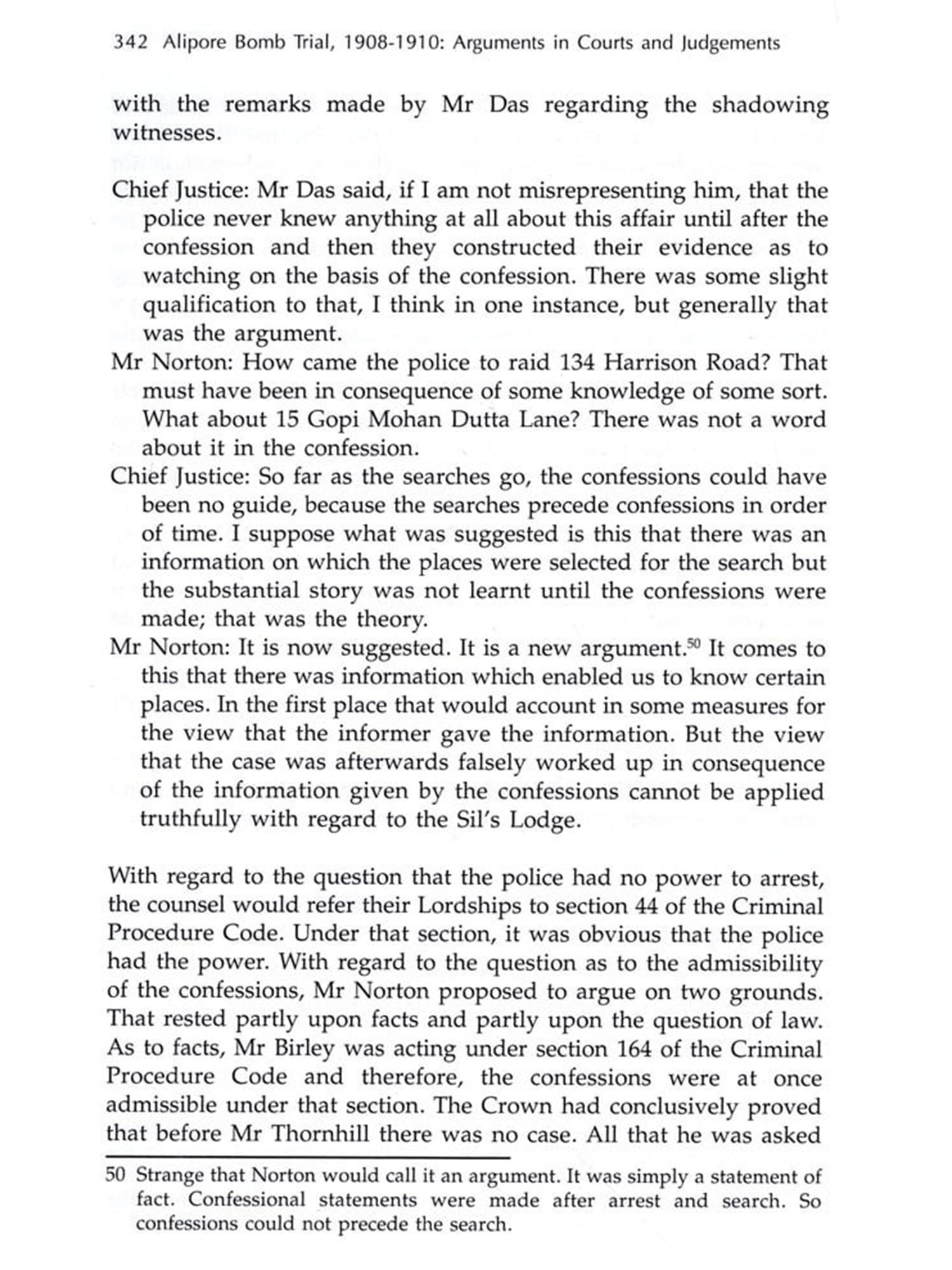 342 Alipore Bomb Trial, 1908-1910: Arguments in Courts and Judgements

with the remarks made by Mr Das regarding the shadowing witnesses.

Chief Justice: Mr Das said, if I am not misrepresenting him, that the police never knew anything at all about this affair until after the confession and then they constructed their evidence as to watching on the basis of the confession. There was some slight qualification to that, I think in one instance, but generally that was the argument.

Mr Norton: How came the police to raid 134 Harrison Road? That must have been in consequence of some knowledge of some sort. What about 15 Gopi Mohan Dutta Lane? There was not a word about it in the confession.

Chief Justice: So far as the searches go, the confessions could have been no guide, because the searches precede confessions in order of time. I suppose what was suggested is this that there was an information on which the places were selected for the search but the substantial story was not learnt until the confessions were made; that was the theory.

Mr Norton: It is now suggested. It is a new argument.$^{50}$ It comes to this that there was information which enabled us to know certain places. In the first place that would account in some measures for the view that the informer gave the information. But the view that the case was afterwards falsely worked up in consequence of the information given by the confessions cannot be applied truthfully with regard to the Sil's Lodge.

With regard to the question that the police had no power to arrest, the counsel would refer their Lordships to section 44 of the Criminal Procedure Code. Under that section, it was obvious that the police had the power. With regard to the question as to the admissibility of the confessions, Mr Norton proposed to argue on two grounds. That rested partly upon facts and partly upon the question of law. As to facts, Mr Birley was acting under section 164 of the Criminal Procedure Code and therefore, the confessions were at once admissible under that section. The Crown had conclusively proved that before Mr Thornhill there was no case. All that he was asked

50 Strange that Norton would call it an argument. It was simply a statement of fact. Confessional statements were made after arrest and search. So confessions could not precede the search.